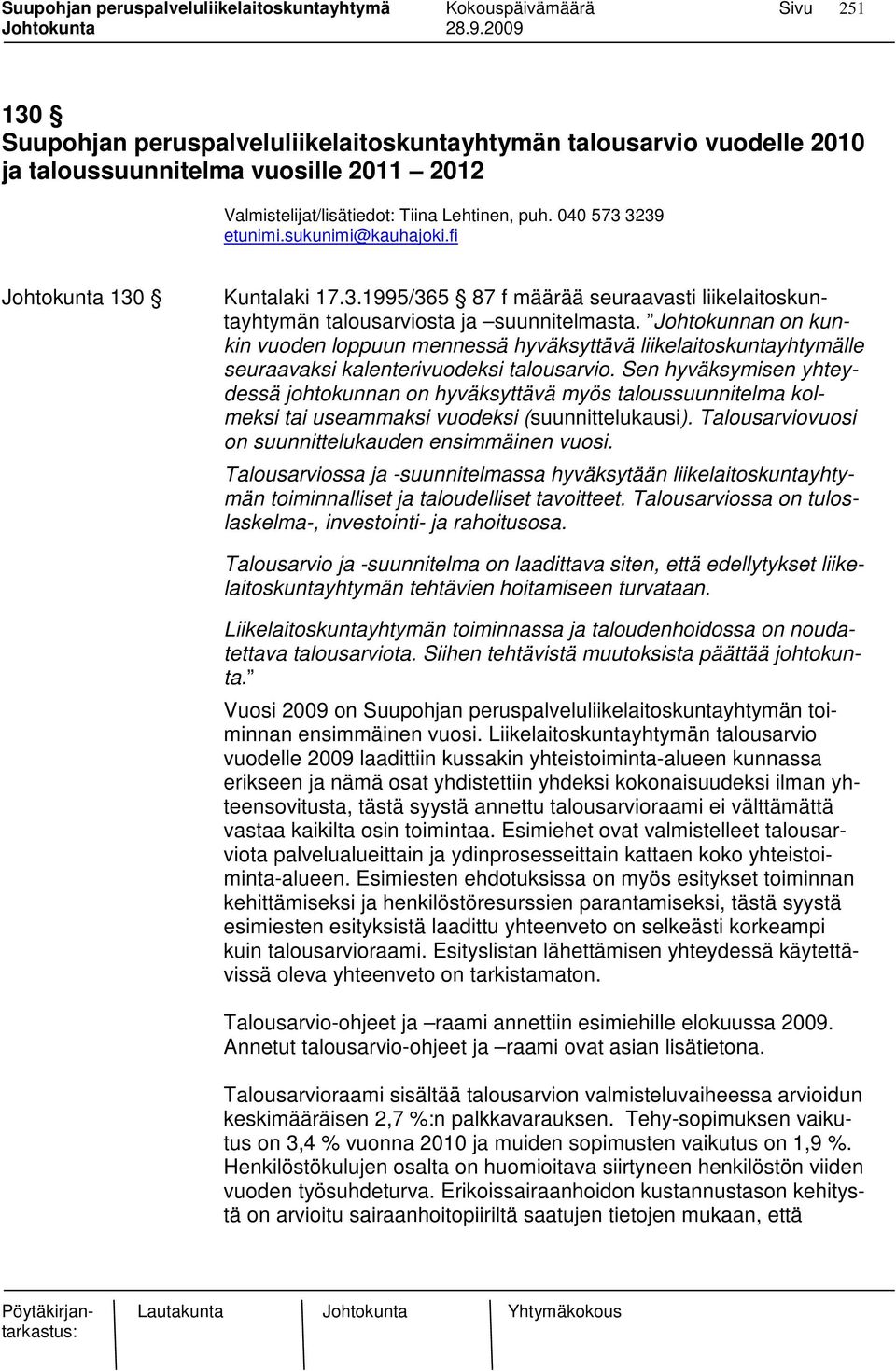 Suupohjan peruspalveluliikelaitoskuntayhtymä Kokouspäivämäärä Sivu 251
Johtokunta 28.9.2009

130 §
Suupohjan peruspalveluliikelaitoskuntayhtymän talousarvio vuodelle 2010 ja taloussuunnitelma vuosille 2011 – 2012

Valmistelijat/lisätiedot: Tiina Lehtinen, puh. 040 573 3239
etunimi.sukunimi@kauhajoki.fi

Johtokunta 130 §

Kuntalaki 17.3.1995/365 § 87 f määrää seuraavasti liikelaitoskuntayhtymän talousarviosta ja –suunnitelmasta. ”Johtokunnan on kunkin vuoden loppuun mennessä hyväksyttävä liikelaitoskuntayhtymälle seuraavaksi kalenterivuodeksi talousarvio. Sen hyväksymisen yhteydessä johtokunnan on hyväksyttävä myös taloussuunnitelma kolmeksi tai useammaksi vuodeksi (suunnittelukausi). Talousarviovuosi on suunnittelukauden ensimmäinen vuosi.

Talousarviossa ja -suunnitelmassa hyväksytään liikelaitoskuntayhtymän toiminnalliset ja taloudelliset tavoitteet. Talousarviossa on tuloslaskelma-, investointi- ja rahoitusosa.

Talousarvio ja -suunnitelma on laadittava siten, että edellytykset liikelaitoskuntayhtymän tehtävien hoitamiseen turvataan.

Liikelaitoskuntayhtymän toiminnassa ja taloudenhoidossa on noudatettava talousarviota. Siihen tehtävistä muutoksista päättää johtokunta.”

Vuosi 2009 on Suupohjan peruspalveluliikelaitoskuntayhtymän toiminnan ensimmäinen vuosi. Liikelaitoskuntayhtymän talousarvio vuodelle 2009 laadittiin kussakin yhteistoiminta-alueen kunnassa erikseen ja nämä osat yhdistettiin yhdeksi kokonaisuudeksi ilman yhteensovitusta, tästä syystä annettu talousarvioraami ei välttämättä vastaa kaikilta osin toimintaa. Esimiehet ovat valmistelleet talousarviota palvelualueittain ja ydinprosesseittain kattaen koko yhteistoiminta-alueen. Esimiesten ehdotuksissa on myös esitykset toiminnan kehittämiseksi ja henkilöstöresurssien parantamiseksi, tästä syystä esimiesten esityksistä laadittu yhteenveto on selkeästi korkeampi kuin talousarvioraami. Esityslistan lähettämisen yhteydessä käytettävissä oleva yhteenveto on tarkistamaton.

Talousarvio-ohjeet ja –raami annettiin esimiehille elokuussa 2009. Annetut talousarvio-ohjeet ja –raami ovat asian lisätietona.

Talousarvioraami sisältää talousarvion valmisteluvaiheessa arvioidun keskimääräisen 2,7 %:n palkkavarauksen. Tehy-sopimuksen vaikutus on 3,4 % vuonna 2010 ja muiden sopimusten vaikutus on 1,9 %. Henkilöstökulujen osalta on huomioitava siirtyneen henkilöstön viiden vuoden työsuhdeturva. Erikoissairaanhoidon kustannustason kehitystä on arvioitu sairaanhoitopiiriltä saatujen tietojen mukaan, että

Pöytäkirjantarkastus: Lautakunta Johtokunta Yhtymäkokous